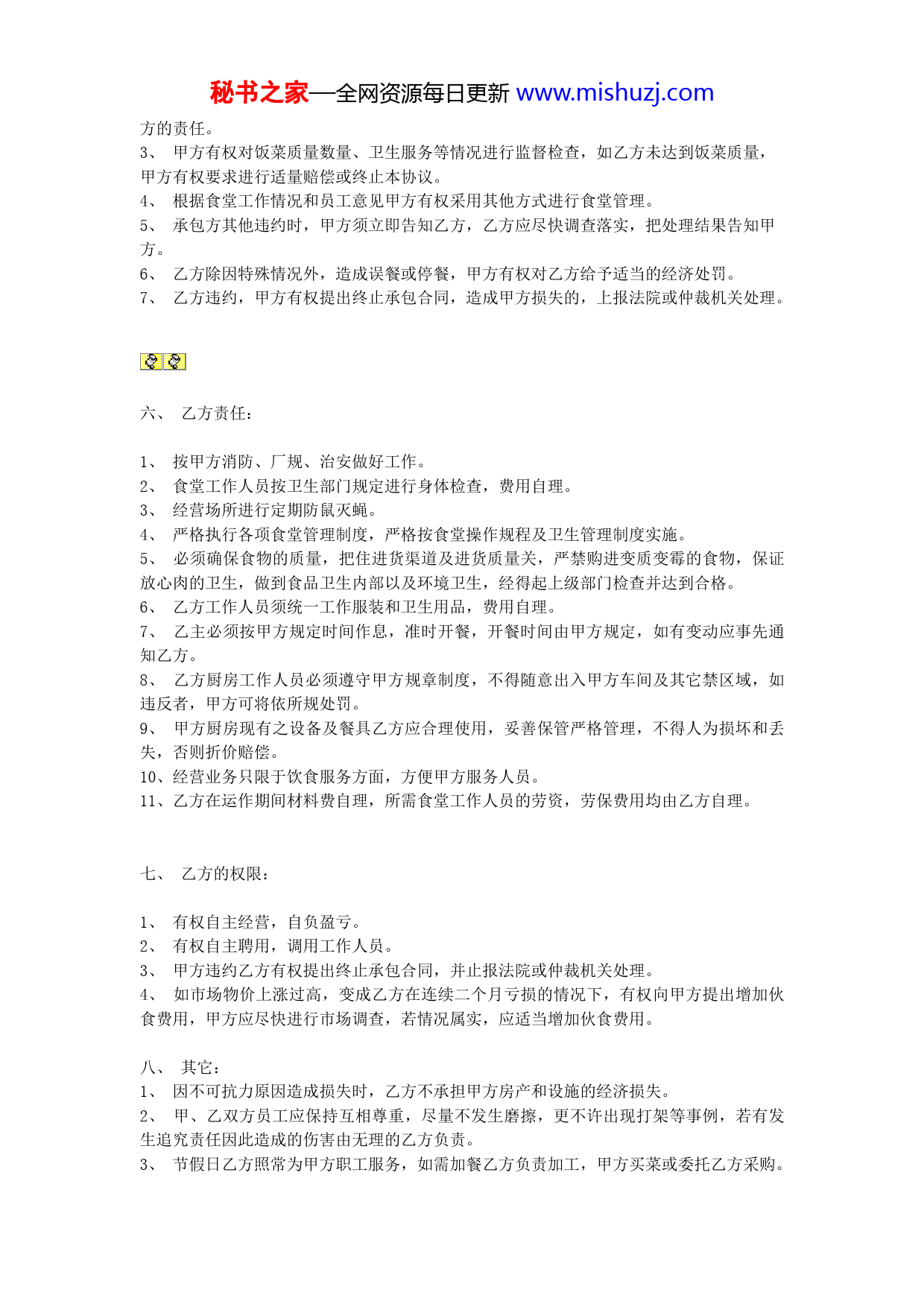 秘书之家—全网资源每日更新 www.mishuzj.com

方的责任。
3、 甲方有权对饭菜质量数量、卫生服务等情况进行监督检查，如乙方未达到饭菜质量，甲方有权要求进行适量赔偿或终止本协议。
4、 根据食堂工作情况和员工意见甲方有权采用其他方式进行食堂管理。
5、 承包方其他违约时，甲方须立即告知乙方，乙方应尽快调查落实，把处理结果告知甲方。
6、 乙方除因特殊情况外，造成误餐或停餐，甲方有权对乙方给予适当的经济处罚。
7、 乙方违约，甲方有权提出终止承包合同，造成甲方损失的，上报法院或仲裁机关处理。

六、 乙方责任：

1、 按甲方消防、厂规、治安做好工作。
2、 食堂工作人员按卫生部门规定进行身体检查，费用自理。
3、 经营场所进行定期防鼠灭蝇。
4、 严格执行各项食堂管理制度，严格按食堂操作规程及卫生管理制度实施。
5、 必须确保食物的质量，把住进货渠道及进货质量关，严禁购进变质变霉的食物，保证放心肉的卫生，做到食品卫生内部以及环境卫生，经得起上级部门检查并达到合格。
6、 乙方工作人员须统一工作服装和卫生用品，费用自理。
7、 乙主必须按甲方规定时间作息，准时开餐，开餐时间由甲方规定，如有变动应事先通知乙方。
8、 乙方厨房工作人员必须遵守甲方规章制度，不得随意出入甲方车间及其它禁区域，如违反者，甲方可将依所规处罚。
9、 甲方厨房现有之设备及餐具乙方应合理使用，妥善保管严格管理，不得人为损坏和丢失，否则折价赔偿。
10、经营业务只限于饮食服务方面，方便甲方服务人员。
11、乙方在运作期间材料费自理，所需食堂工作人员的劳资，劳保费用均由乙方自理。

七、 乙方的权限：

1、 有权自主经营，自负盈亏。
2、 有权自主聘用，调用工作人员。
3、 甲方违约乙方有权提出终止承包合同，并止报法院或仲裁机关处理。
4、 如市场物价上涨过高，变成乙方在连续二个月亏损的情况下，有权向甲方提出增加伙食费用，甲方应尽快进行市场调查，若情况属实，应适当增加伙食费用。

八、 其它：
1、 因不可抗力原因造成损失时，乙方不承担甲方房产和设施的经济损失。
2、 甲、乙双方员工应保持互相尊重，尽量不发生磨擦，更不许出现打架等事例，若有发生追究责任因此造成的伤害由无理的乙方负责。
3、 节假日乙方照常为甲方职工服务，如需加餐乙方负责加工，甲方买菜或委托乙方采购。